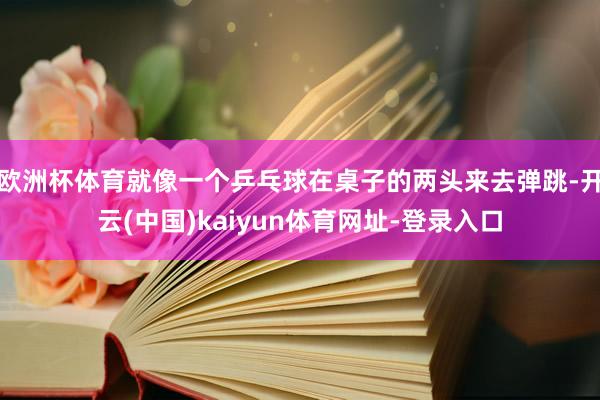 欧洲杯体育就像一个乒乓球在桌子的两头来去弹跳-开云(中国)kaiyun体育网址-登录入口